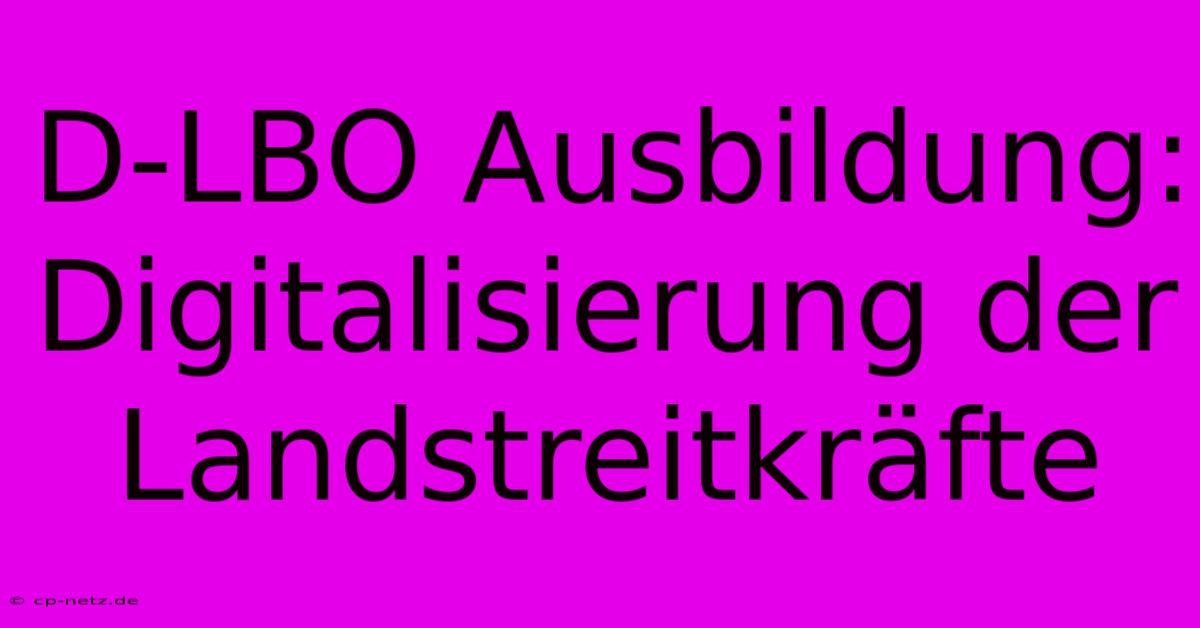 D-LBO Ausbildung: Digitalisierung der Landstreitkräfte

© cp-netz.de